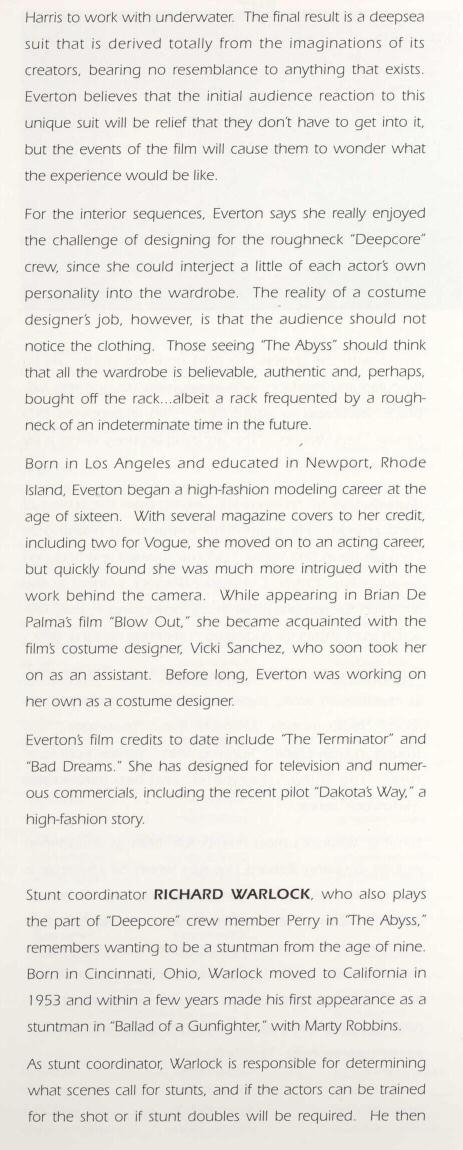 Harris to work with underwater. The final result is a deepsea suit that is derived totally from the imaginations of its creators, bearing no resemblance to anything that exists. Everton believes that the initial audience reaction to this unique suit will be relief that they don't have to get into it, but the events of the film will cause them to wonder what the experience would be like.

For the interior sequences, Everton says she really enjoyed the challenge of designing for the roughneck "Deepcore" crew, since she could interject a little of each actor's own personality into the wardrobe. The reality of a costume designer's job, however, is that the audience should not notice the clothing. Those seeing "The Abyss" should think that all the wardrobe is believable, authentic and, perhaps, bought off the rack...albeit a rack frequented by a roughneck of an indeterminate time in the future.

Born in Los Angeles and educated in Newport, Rhode Island, Everton began a high-fashion modeling career at the age of sixteen. With several magazine covers to her credit, including two for Vogue, she moved on to an acting career, but quickly found she was much more intrigued with the work behind the camera. While appearing in Brian De Palma's film "Blow Out," she became acquainted with the film's costume designer, Vicki Sanchez, who soon took her on as an assistant. Before long, Everton was working on her own as a costume designer.

Everton's film credits to date include "The Terminator" and "Bad Dreams." She has designed for television and numerous commercials, including the recent pilot "Dakota's Way," a high-fashion story.

Stunt coordinator **RICHARD WARLOCK**, who also plays the part of "Deepcore" crew member Perry in "The Abyss," remembers wanting to be a stuntman from the age of nine. Born in Cincinnati, Ohio, Warlock moved to California in 1953 and within a few years made his first appearance as a stuntman in "Ballad of a Gunfighter," with Marty Robbins.

As stunt coordinator, Warlock is responsible for determining what scenes call for stunts, and if the actors can be trained for the shot or if stunt doubles will be required. He then